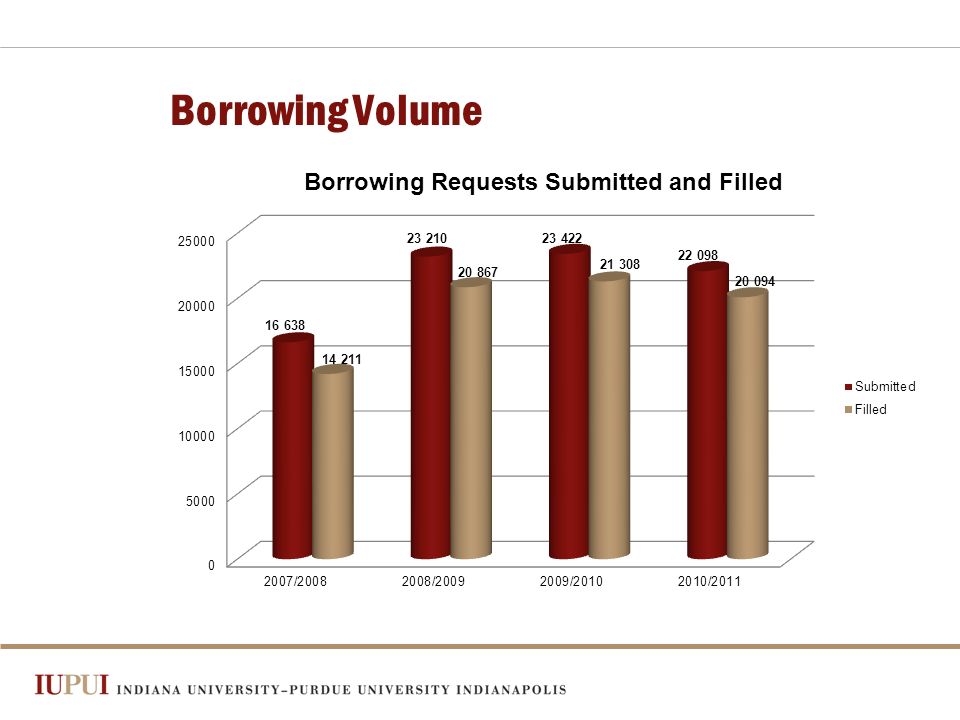 Borrowing Volume

Borrowing Requests Submitted and Filled

25000
20000
15000
10000
5000
0

16 638
14 211
23 210
20 867
23 422
21 308
22 098
20 094

2007/2008
2008/2009
2009/2010
2010/2011

Submitted
Filled

IUPUI INDIANA UNIVERSITY–PURDUE UNIVERSITY INDIANAPOLIS